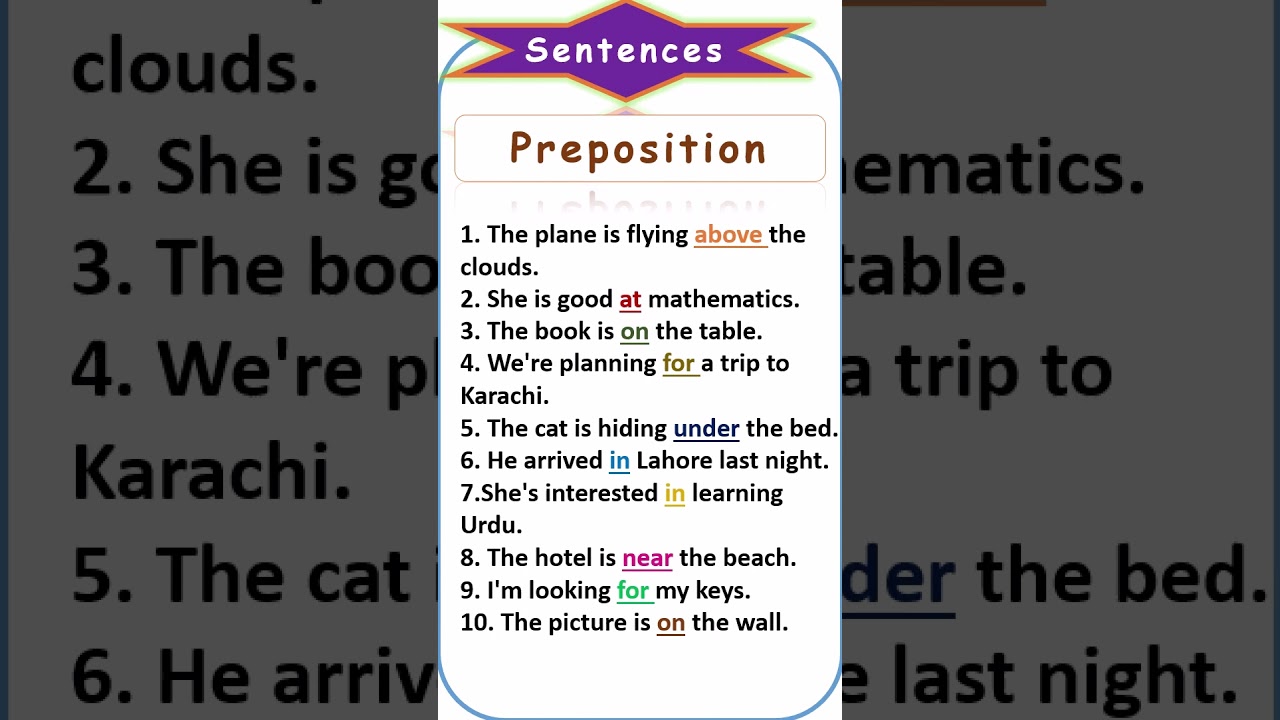 Sentences

Preposition

1. The plane is flying above the clouds.
2. She is good at mathematics.
3. The book is on the table.
4. We're planning for a trip to Karachi.
5. The cat is hiding under the bed.
6. He arrived in Lahore last night.
7.She's interested in learning Urdu.
8. The hotel is near the beach.
9. I'm looking for my keys.
10. The picture is on the wall.